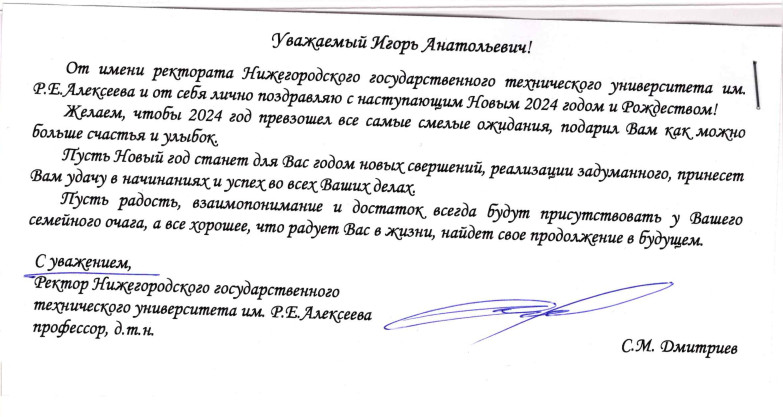 Уважаемый Игорь Анатольевич!

От имени ректората Нижегородского государственного технического университета им. Р.Е.Алексеева и от себя лично поздравляю с наступающим Новым 2024 годом и Рождеством!

Желаем, чтобы 2024 год превзошел все самые смелые ожидания, подарил Вам как можно больше счастья и улыбок.

Пусть Новый год станет для Вас годом новых свершений, реализации задуманного, принесет Вам удачу в начинаниях и успех во всех Ваших делах.

Пусть радость, взаимопонимание и достаток всегда будут присутствовать у Вашего семейного очага, а все хорошее, что радует Вас в жизни, найдет свое продолжение в будущем.

С уважением,
Ректор Нижегородского государственного технического университета им. Р.Е.Алексеева профессор, д.т.н.

С.М. Дмитриев